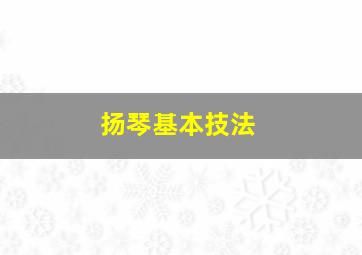 扬琴基本技法